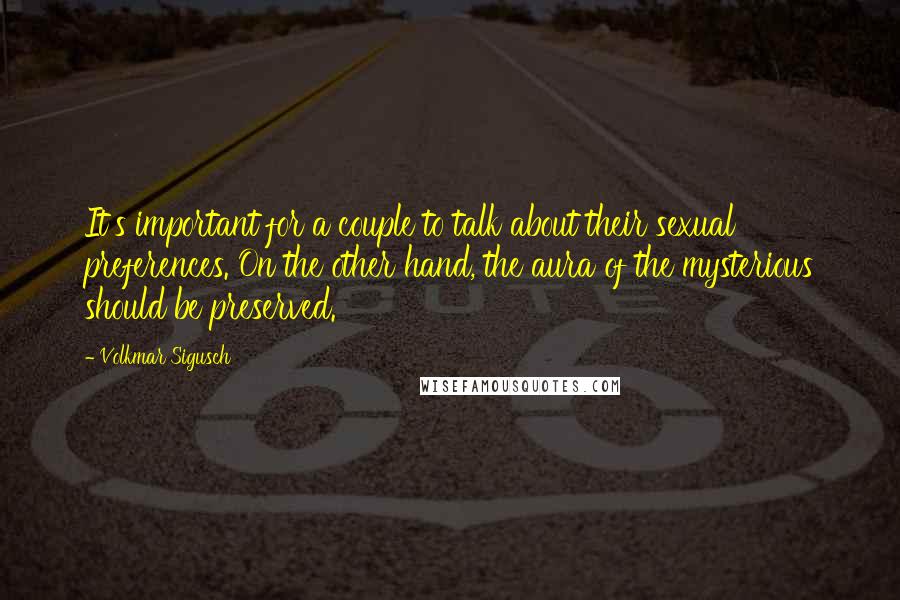 It's important for a couple to talk about their sexual preferences. On the other hand, the aura of the mysterious should be preserved.

- Volkmar Sigusch

WISEFAMOUSQUOTES.COM

ROUTE

66